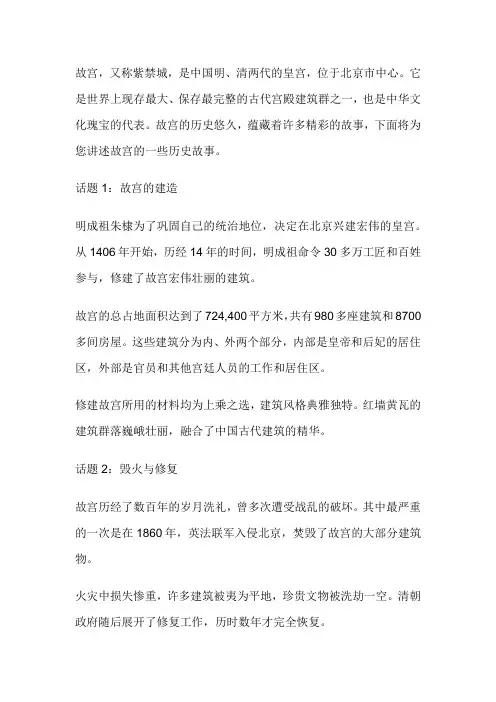 故宫，又称紫禁城，是中国明、清两代的皇宫，位于北京市中心。它是世界上现存最大、保存最完整的古代宫殿建筑群之一，也是中华文化瑰宝的代表。故宫的历史悠久，蕴藏着许多精彩的故事，下面将为您讲述故宫的一些历史故事。

话题 1：故宫的建造

明成祖朱棣为了巩固自己的统治地位，决定在北京兴建宏伟的皇宫。从 1406 年开始，历经 14 年的时间，明成祖命令 30 多万工匠和百姓参与，修建了故宫宏伟壮丽的建筑。

故宫的总占地面积达到了 724,400 平方米，共有 980 多座建筑和 8700 多间房屋。这些建筑分为内、外两个部分，内部是皇帝和后妃的居住区，外部是官员和其他宫廷人员的工作和居住区。

修建故宫所用的材料均为上乘之选，建筑风格典雅独特。红墙黄瓦的建筑群落巍峨壮丽，融合了中国古代建筑的精华。

话题 2：毁火与修复

故宫历经了数百年的岁月洗礼，曾多次遭受战乱的破坏。其中最严重的一次是在 1860 年，英法联军入侵北京，焚毁了故宫的大部分建筑物。

火灾中损失惨重，许多建筑被夷为平地，珍贵文物被洗劫一空。清朝政府随后展开了修复工作，历时数年才完全恢复。